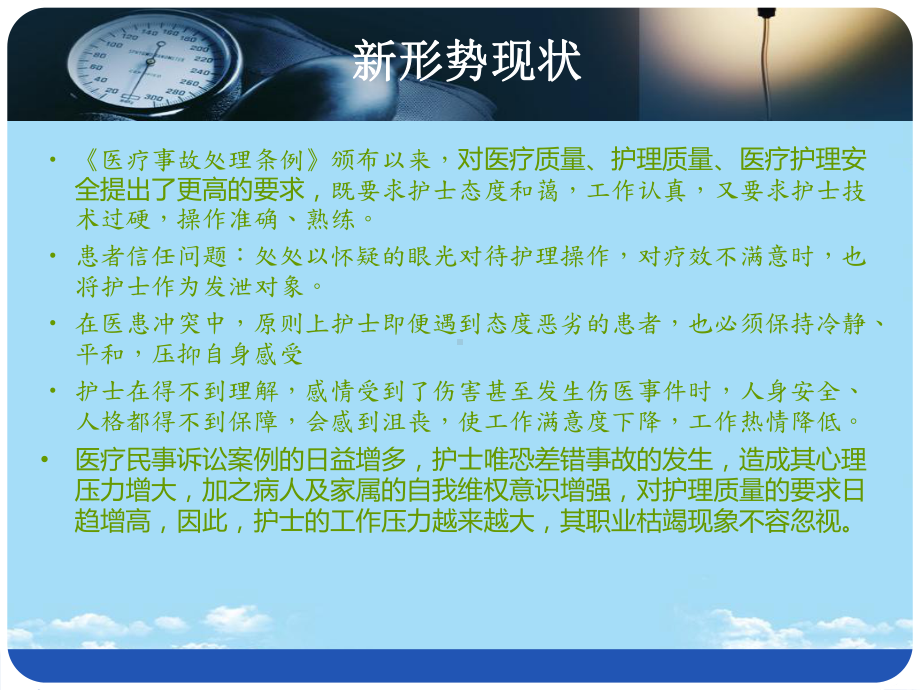 新形势现状

• 《医疗事故处理条例》颁布以来，对医疗质量、护理质量、医疗护理安全提出了更高的要求，既要求护士态度和蔼，工作认真，又要求护士技术过硬，操作准确、熟练。

• 患者信任问题：处处以怀疑的眼光对待护理操作，对疗效不满意时，也将护士作为发泄对象。

• 在医患冲突中，原则上护士即便遇到态度恶劣的患者，也必须保持冷静、平和，压抑自身感受

• 护士在得不到理解，感情受到了伤害甚至发生伤医事件时，人身安全、人格都得不到保障，会感到沮丧，使工作满意度下降，工作热情降低。

• 医疗民事诉讼案例的日益增多，护士唯恐差错事故的发生，造成其心理压力增大，加之病人及家属的自我维权意识增强，对护理质量的要求日趋增高，因此，护士的工作压力越来越大，其职业枯竭现象不容忽视。